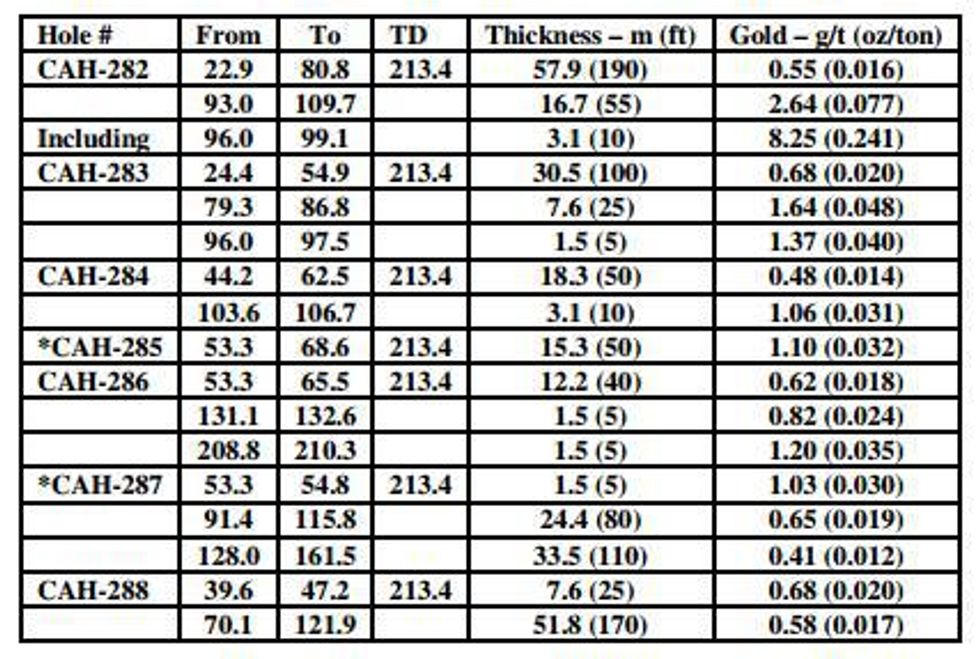 | Hole # | From | To | TD | Thickness – m (ft) | Gold – g/t (oz/ton) |
|---|---|---|---|---|---|
| CAH-282 | 22.9 | 80.8 | 213.4 | 57.9 (190) | 0.55 (0.016) |
| | 93.0 | 109.7 | | 16.7 (55) | 2.64 (0.077) |
| Including | 96.0 | 99.1 | | 3.1 (10) | 8.25 (0.241) |
| CAH-283 | 24.4 | 54.9 | 213.4 | 30.5 (100) | 0.68 (0.020) |
| | 79.3 | 86.8 | | 7.6 (25) | 1.64 (0.048) |
| | 96.0 | 97.5 | | 1.5 (5) | 1.37 (0.040) |
| CAH-284 | 44.2 | 62.5 | 213.4 | 18.3 (50) | 0.48 (0.014) |
| | 103.6 | 106.7 | | 3.1 (10) | 1.06 (0.031) |
| *CAH-285 | 53.3 | 68.6 | 213.4 | 15.3 (50) | 1.10 (0.032) |
| CAH-286 | 53.3 | 65.5 | 213.4 | 12.2 (40) | 0.62 (0.018) |
| | 131.1 | 132.6 | | 1.5 (5) | 0.82 (0.024) |
| | 208.8 | 210.3 | | 1.5 (5) | 1.20 (0.035) |
| *CAH-287 | 53.3 | 54.8 | 213.4 | 1.5 (5) | 1.03 (0.030) |
| | 91.4 | 115.8 | | 24.4 (80) | 0.65 (0.019) |
| | 128.0 | 161.5 | | 33.5 (110) | 0.41 (0.012) |
| CAH-288 | 39.6 | 47.2 | 213.4 | 7.6 (25) | 0.68 (0.020) |
| | 70.1 | 121.9 | | 51.8 (170) | 0.58 (0.017) |